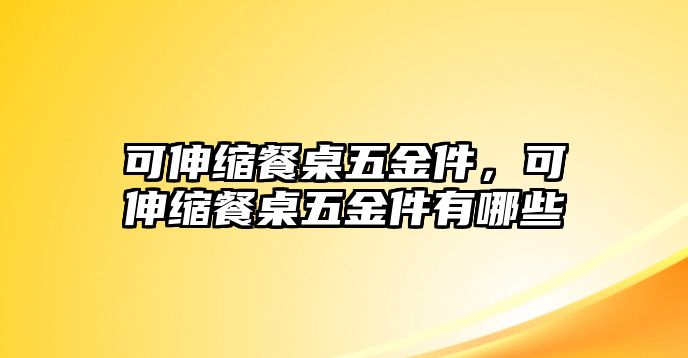 可伸缩餐桌五金件，可伸缩餐桌五金件有哪些